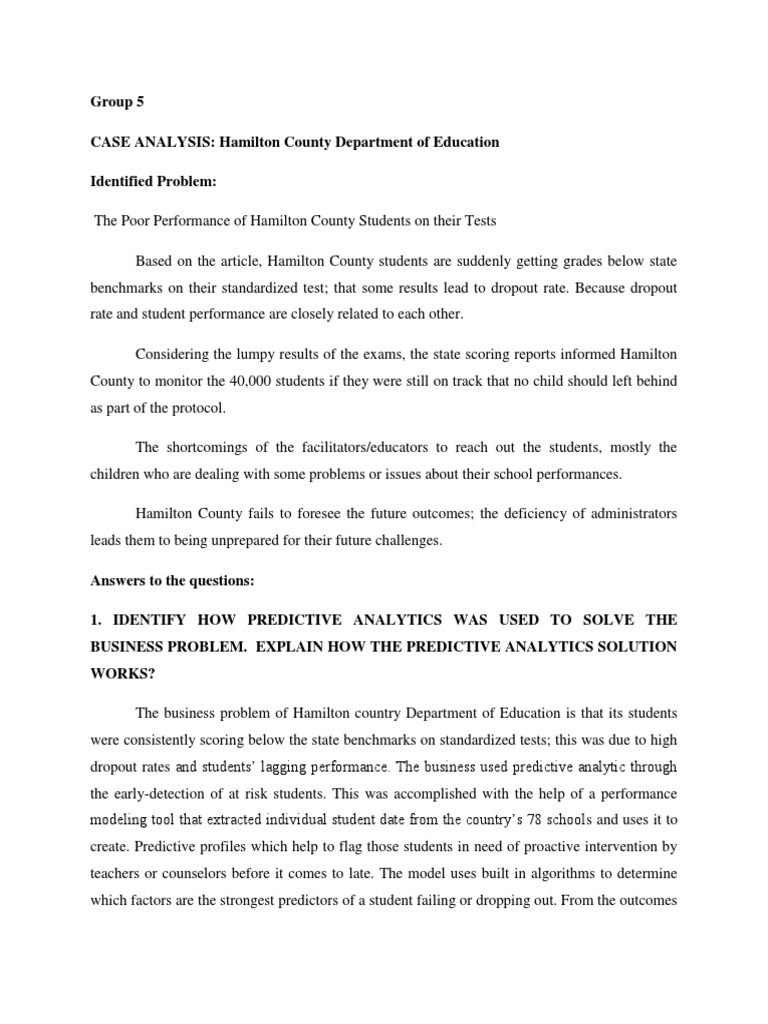 Group 5

CASE ANALYSIS: Hamilton County Department of Education

Identified Problem:

The Poor Performance of Hamilton County Students on their Tests

Based on the article, Hamilton County students are suddenly getting grades below state benchmarks on their standardized test; that some results lead to dropout rate. Because dropout rate and student performance are closely related to each other.

Considering the lumpy results of the exams, the state scoring reports informed Hamilton County to monitor the 40,000 students if they were still on track that no child should left behind as part of the protocol.

The shortcomings of the facilitators/educators to reach out the students, mostly the children who are dealing with some problems or issues about their school performances.

Hamilton County fails to foresee the future outcomes; the deficiency of administrators leads them to being unprepared for their future challenges.

Answers to the questions:

1. IDENTIFY HOW PREDICTIVE ANALYTICS WAS USED TO SOLVE THE BUSINESS PROBLEM. EXPLAIN HOW THE PREDICTIVE ANALYTICS SOLUTION WORKS?

The business problem of Hamilton country Department of Education is that its students were consistently scoring below the state benchmarks on standardized tests; this was due to high dropout rates and students' lagging performance. The business used predictive analytic through the early-detection of at risk students. This was accomplished with the help of a performance modeling tool that extracted individual student date from the country's 78 schools and uses it to create. Predictive profiles which help to flag those students in need of proactive intervention by teachers or counselors before it comes to late. The model uses built in algorithms to determine which factors are the strongest predictors of a student failing or dropping out. From the outcomes